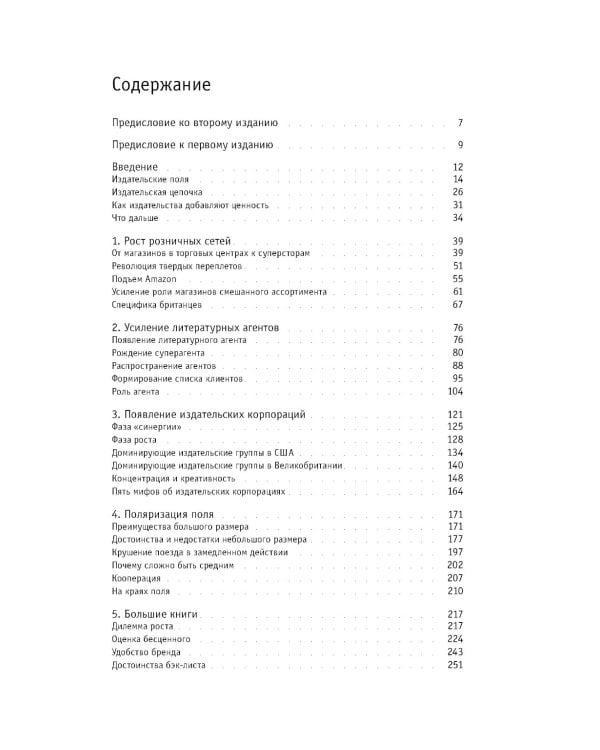 Содержание

Предисловие ко второму изданию 7

Предисловие к первому изданию 9

Введение 12
Издательские поля 14
Издательская цепочка 26
Как издательства добавляют ценность 31
Что дальше 34

1. Рост розничных сетей 39
От магазинов в торговых центрах к суперсторам 39
Революция твердых переплетов 51
Подъем Amazon 55
Усиление роли магазинов смешанного ассортимента 61
Специфика британцев 67

2. Усиление литературных агентов 76
Появление литературного агента 76
Рождение суперагента 80
Распространение агентов 88
Формирование списка клиентов 95
Роль агента 104

3. Появление издательских корпораций 121
Фаза «синергии» 125
Фаза роста 128
Доминирующие издательские группы в США 134
Доминирующие издательские группы в Великобритании 140
Концентрация и креативность 148
Пять мифов об издательских корпорациях 164

4. Поляризация поля 171
Преимущества большого размера 171
Достоинства и недостатки небольшого размера 177
Крушение поезда в замедленном действии 197
Почему сложно быть средним 202
Кооперация 207
На краях поля 210

5. Большие книги 217
Дилемма роста 217
Оценка бесценного 224
Удобство бренда 243
Достоинства бэк-листа 251